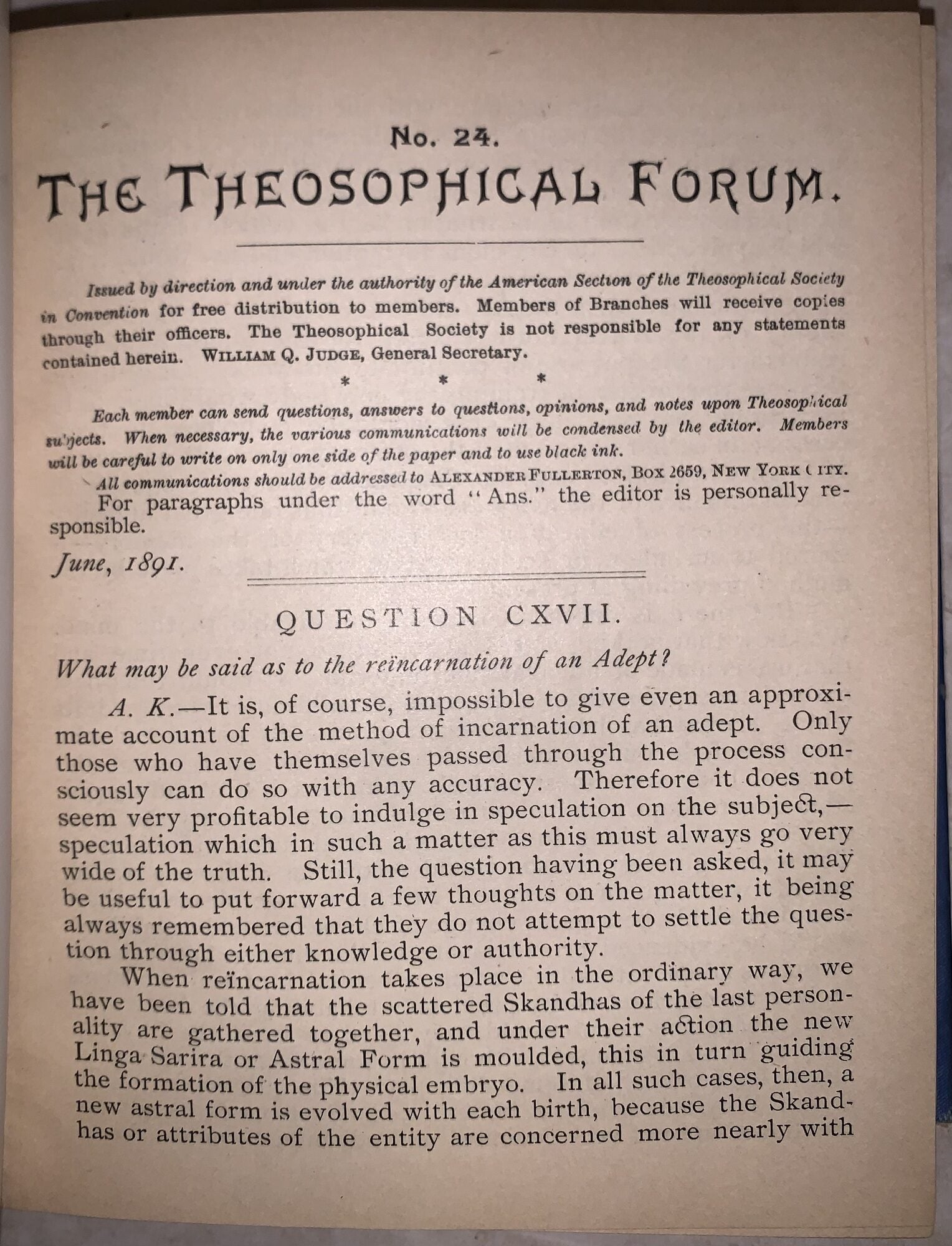 No. 24.

THE THEOSOPHICAL FORUM.

Issued by direction and under the authority of the American Section of the Theosophical Society in Convention for free distribution to members. Members of Branches will receive copies through their officers. The Theosophical Society is not responsible for any statements contained herein. WILLIAM Q. JUDGE, General Secretary.

* * *

Each member can send questions, answers to questions, opinions, and notes upon Theosophical subjects. When necessary, the various communications will be condensed by the editor. Members will be careful to write on only one side of the paper and to use black ink.

All communications should be addressed to ALEXANDER FULLERTON, BOX 2659, NEW YORK CITY.

For paragraphs under the word "Ans." the editor is personally responsible.

June, 1891.

QUESTION CXVII.

What may be said as to the reïncarnation of an Adept?

A. K.—It is, of course, impossible to give even an approximate account of the method of incarnation of an adept. Only those who have themselves passed through the process consciously can do so with any accuracy. Therefore it does not seem very profitable to indulge in speculation on the subject,—speculation which in such a matter as this must always go very wide of the truth. Still, the question having been asked, it may be useful to put forward a few thoughts on the matter, it being always remembered that they do not attempt to settle the question through either knowledge or authority.

When reïncarnation takes place in the ordinary way, we have been told that the scattered Skandhas of the last personality are gathered together, and under their action the new Linga Sarira or Astral Form is moulded, this in turn guiding the formation of the physical embryo. In all such cases, then, a new astral form is evolved with each birth, because the Skandhas or attributes of the entity are concerned more nearly with